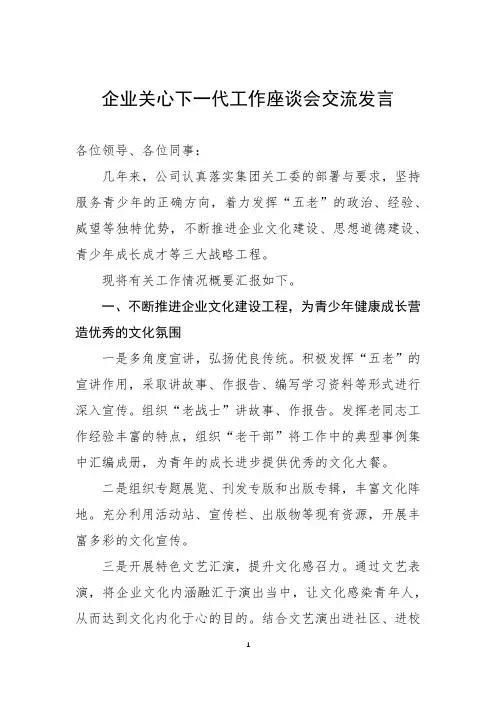 企业关心下一代工作座谈会交流发言

各位领导、各位同事：

几年来，公司认真落实集团关工委的部署与要求，坚持服务青少年的正确方向，着力发挥“五老”的政治、经验、威望等独特优势，不断推进企业文化建设、思想道德建设、青少年成长成才等三大战略工程。

现将有关工作情况概要汇报如下。

一、不断推进企业文化建设工程，为青少年健康成长营造优秀的文化氛围

一是多角度宣讲，弘扬优良传统。积极发挥“五老”的宣讲作用，采取讲故事、作报告、编写学习资料等形式进行深入宣传。组织“老战士”讲故事、作报告。发挥老同志工作经验丰富的特点，组织“老干部”将工作中的典型事例集中汇编成册，为青年的成长进步提供优秀的文化大餐。

二是组织专题展览、刊发专版和出版专辑，丰富文化阵地。充分利用活动站、宣传栏、出版物等现有资源，开展丰富多彩的文化宣传。

三是开展特色文艺汇演，提升文化感召力。通过文艺表演，将企业文化内涵融汇于演出当中，让文化感染青年人，从而达到文化内化于心的目的。结合文艺演出进社区、进校

1